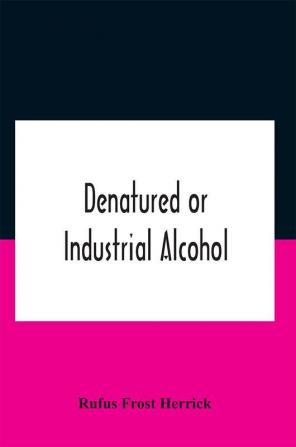 Denatured or Industrial Alcohol

Rufus Frost Herrick